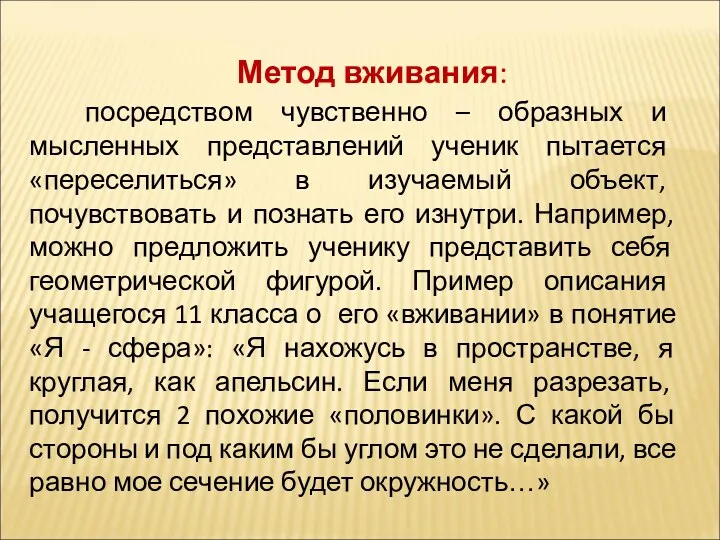 Метод вживания:

посредством чувственно – образных и мысленных представлений ученик пытается «переселиться» в изучаемый объект, почувствовать и познать его изнутри. Например, можно предложить ученику представить себя геометрической фигурой. Пример описания учащегося 11 класса о его «вживании» в понятие «Я - сфера»: «Я нахожусь в пространстве, я круглая, как апельсин. Если меня разрезать, получится 2 похожие «половинки». С какой бы стороны и под каким бы углом это не сделали, все равно мое сечение будет окружность…»